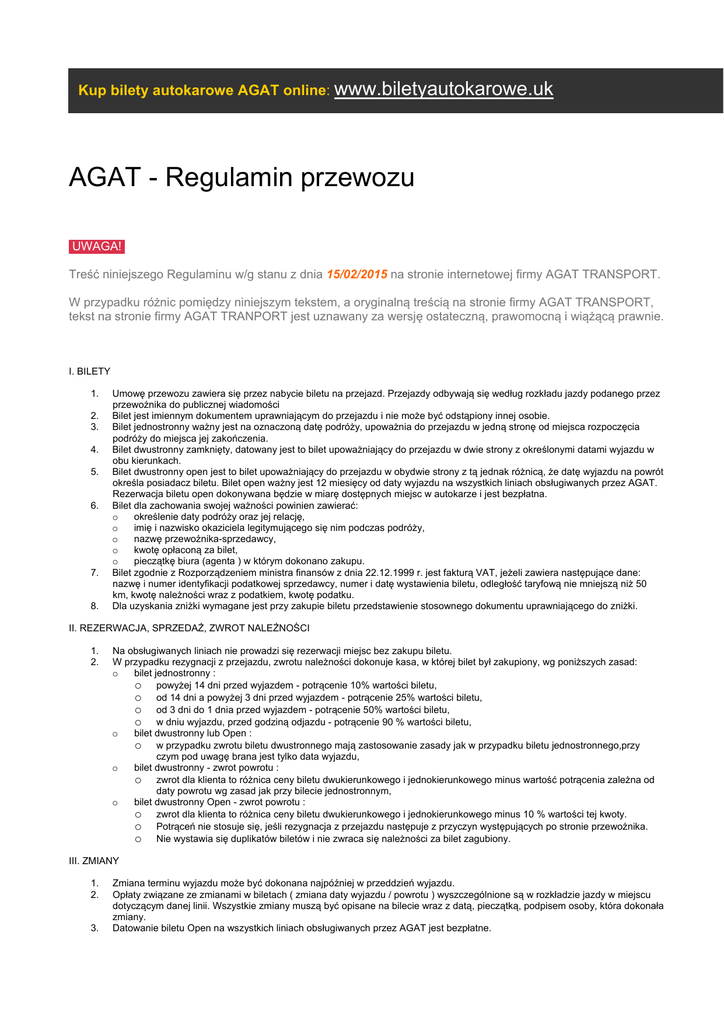 Kup bilety autokarowe AGAT online: www.biletyautokarowe.uk

AGAT - Regulamin przewozu

UWAGA!

Treść niniejszego Regulaminu w/g stanu z dnia 15/02/2015 na stronie internetowej firmy AGAT TRANSPORT.

W przypadku różnic pomiędzy niniejszym tekstem, a oryginalną treścią na stronie firmy AGAT TRANSPORT, tekst na stronie firmy AGAT TRANPORT jest uznawany za wersję ostateczną, prawomocną i wiążącą prawnie.

I. BILETY

1. Umowę przewozu zawiera się przez nabycie biletu na przejazd. Przejazdy odbywają się według rozkładu jazdy podanego przez przewoźnika do publicznej wiadomości
2. Bilet jest imiennym dokumentem uprawniającym do przejazdu i nie może być odstąpiony innej osobie.
3. Bilet jednostronny ważny jest na oznaczoną datę podróży, upoważnia do przejazdu w jedną stronę od miejsca rozpoczęcia podróży do miejsca jej zakończenia.
4. Bilet dwustronny zamknięty, datowany jest to bilet upoważniający do przejazdu w dwie strony z określonymi datami wyjazdu w obu kierunkach.
5. Bilet dwustronny open jest to bilet upoważniający do przejazdu w obydwie strony z tą jednak różnicą, że datę wyjazdu na powrót określa posiadacz biletu. Bilet open ważny jest 12 miesięcy od daty wyjazdu na wszystkich liniach obsługiwanych przez AGAT. Rezerwacja biletu open dokonywana będzie w miarę dostępnych miejsc w autokarze i jest bezpłatna.
6. Bilet dla zachowania swojej ważności powinien zawierać:
   o określenie daty podróży oraz jej relację,
   o imię i nazwisko okaziciela legitymującego się nim podczas podróży,
   o nazwę przewoźnika-sprzedawcy,
   o kwotę opłaconą za bilet,
   o pieczątkę biura (agenta ) w którym dokonano zakupu.
7. Bilet zgodnie z Rozporządzeniem ministra finansów z dnia 22.12.1999 r. jest fakturą VAT, jeżeli zawiera następujące dane: nazwę i numer identyfikacji podatkowej sprzedawcy, numer i datę wystawienia biletu, odległość taryfową nie mniejszą niż 50 km, kwotę należności wraz z podatkiem, kwotę podatku.
8. Dla uzyskania zniżki wymagane jest przy zakupie biletu przedstawienie stosownego dokumentu uprawniającego do zniżki.

II. REZERWACJA, SPRZEDAŻ, ZWROT NALEŻNOŚCI

1. Na obsługiwanych liniach nie prowadzi się rezerwacji miejsc bez zakupu biletu.
2. W przypadku rezygnacji z przejazdu, zwrotu należności dokonuje kasa, w której bilet był zakupiony, wg poniższych zasad:
   o bilet jednostronny :
      o powyżej 14 dni przed wyjazdem - potrącenie 10% wartości biletu,
      o od 14 dni a powyżej 3 dni przed wyjazdem - potrącenie 25% wartości biletu,
      o od 3 dni do 1 dnia przed wyjazdem - potrącenie 50% wartości biletu,
      o w dniu wyjazdu, przed godziną odjazdu - potrącenie 90 % wartości biletu,
   o bilet dwustronny lub Open :
      o w przypadku zwrotu biletu dwustronnego mają zastosowanie zasady jak w przypadku biletu jednostronnego,przy czym pod uwagę brana jest tylko data wyjazdu,
   o bilet dwustronny - zwrot powrotu :
      o zwrot dla klienta to różnica ceny biletu dwukierunkowego i jednokierunkowego minus wartość potrącenia zależna od daty powrotu wg zasad jak przy bilecie jednostronnym,
   o bilet dwustronny Open - zwrot powrotu :
      o zwrot dla klienta to różnica ceny biletu dwukierunkowego i jednokierunkowego minus 10 % wartości tej kwoty.
      o Potrąceń nie stosuje się, jeśli rezygnacja z przejazdu następuje z przyczyn występujących po stronie przewoźnika.
      o Nie wystawia się duplikatów biletów i nie zwraca się należności za bilet zagubiony.

III. ZMIANY

1. Zmiana terminu wyjazdu może być dokonana najpóźniej w przeddzień wyjazdu.
2. Opłaty związane ze zmianami w biletach ( zmiana daty wyjazdu / powrotu ) wyszczególnione są w rozkładzie jazdy w miejscu dotyczącym danej linii. Wszystkie zmiany muszą być opisane na bilecie wraz z datą, pieczątką, podpisem osoby, która dokonała zmiany.
3. Datowanie biletu Open na wszystkich liniach obsługiwanych przez AGAT jest bezpłatne.